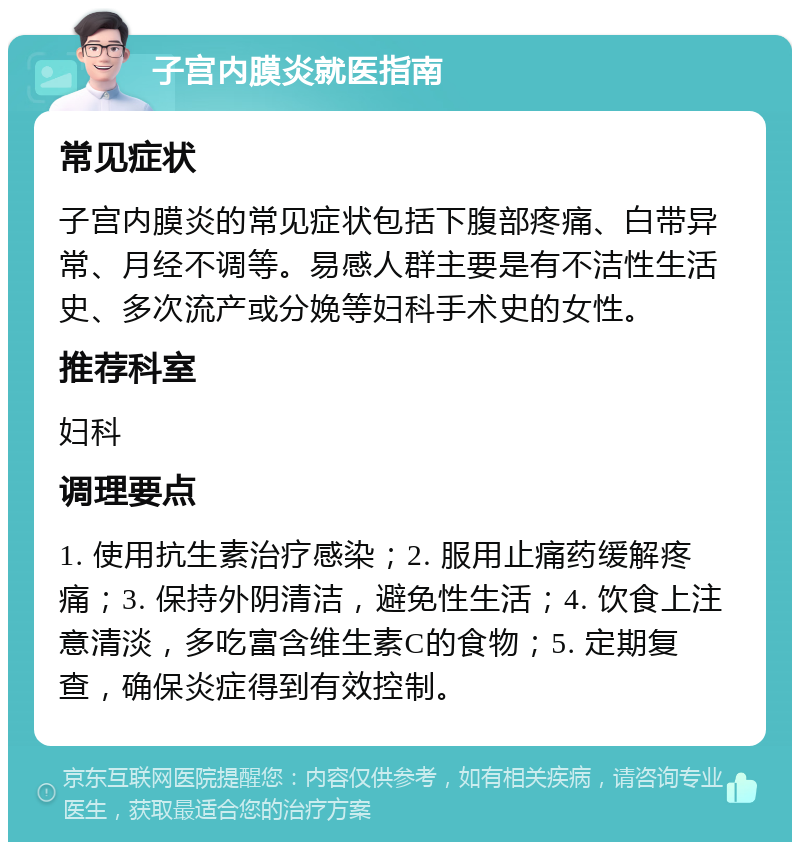 子宫内膜炎就医指南

常见症状

子宫内膜炎的常见症状包括下腹部疼痛、白带异常、月经不调等。易感人群主要是有不洁性生活史、多次流产或分娩等妇科手术史的女性。

推荐科室

妇科

调理要点

1. 使用抗生素治疗感染；2. 服用止痛药缓解疼痛；3. 保持外阴清洁，避免性生活；4. 饮食上注意清淡，多吃富含维生素C的食物；5. 定期复查，确保炎症得到有效控制。

京东互联网医院提醒您：内容仅供参考，如有相关疾病，请咨询专业医生，获取最适合您的治疗方案